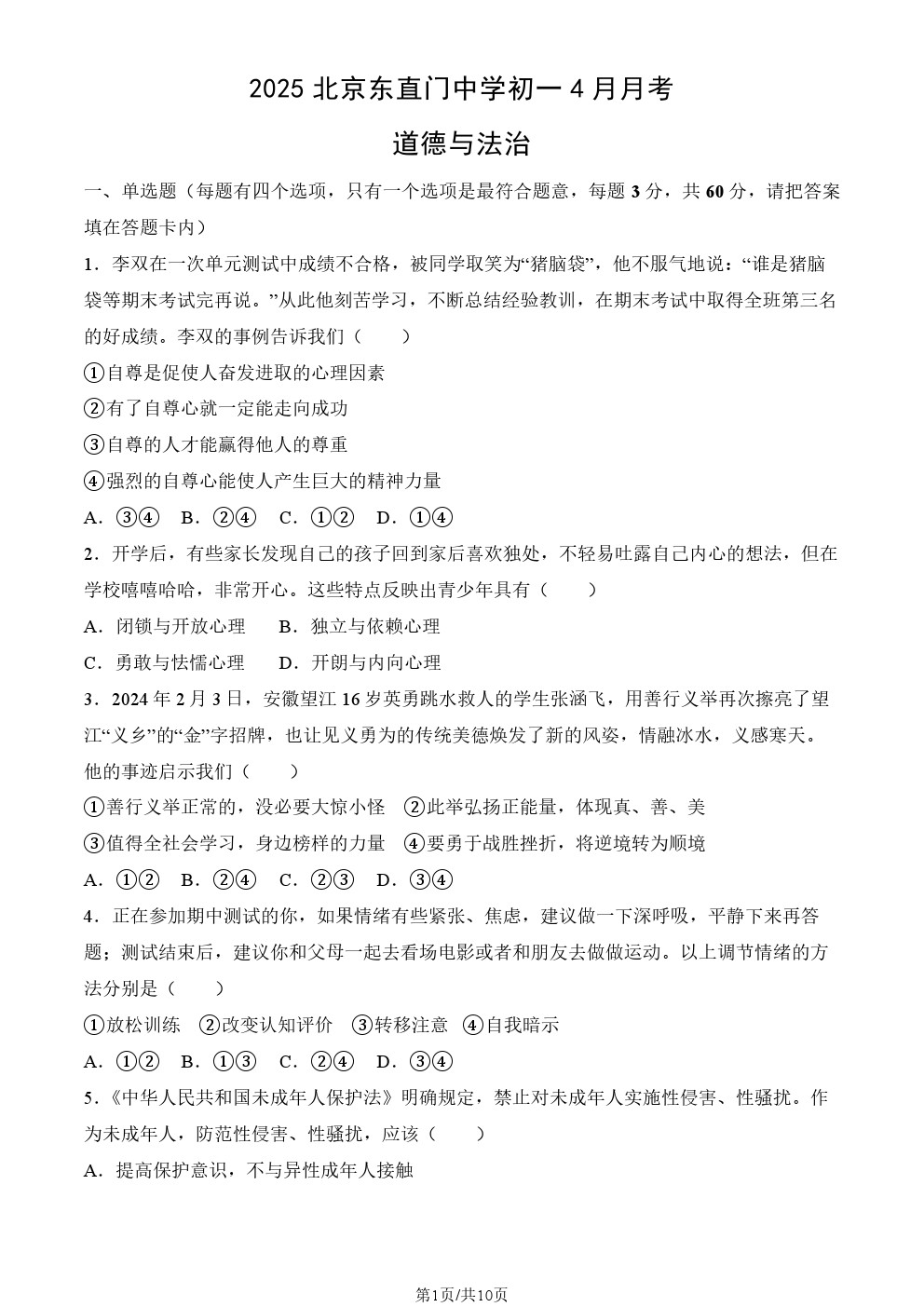 2025北京东直门中学初一4月月考

道德与法治

一、单选题（每题有四个选项，只有一个选项是最符合题意，每题3分，共60分，请把答案填在答题卡内）

1．李双在一次单元测试中成绩不合格，被同学取笑为“猪脑袋”，他不服气地说：“谁是猪脑袋等期末考试完再说。”从此他刻苦学习，不断总结经验教训，在期末考试中取得全班第三名的好成绩。李双的事例告诉我们（　　）

①自尊是促使人奋发进取的心理因素

②有了自尊心就一定能走向成功

③自尊的人才能赢得他人的尊重

④强烈的自尊心能使人产生巨大的精神力量

A．③④　B．②④　C．①②　D．①④

2．开学后，有些家长发现自己的孩子回到家后喜欢独处，不轻易吐露自己内心的想法，但在学校嘻嘻哈哈，非常开心。这些特点反映出青少年具有（　　）

A．闭锁与开放心理　B．独立与依赖心理

C．勇敢与怯懦心理　D．开朗与内向心理

3．2024年2月3日，安徽望江16岁英勇跳水救人的学生张涵飞，用善行义举再次擦亮了望江“义乡”的“金”字招牌，也让见义勇为的传统美德焕发了新的风姿，情融冰水，义感寒天。他的事迹启示我们（　　）

①善行义举正常的，没必要大惊小怪　②此举弘扬正能量，体现真、善、美

③值得全社会学习，身边榜样的力量　④要勇于战胜挫折，将逆境转为顺境

A．①②　B．②④　C．②③　D．③④

4．正在参加期中测试的你，如果情绪有些紧张、焦虑，建议做一下深呼吸，平静下来再答题；测试结束后，建议你和父母一起去看场电影或者和朋友去做做运动。以上调节情绪的方法分别是（　　）

①放松训练　②改变认知评价　③转移注意　④自我暗示

A．①②　B．①③　C．②④　D．③④

5．《中华人民共和国未成年人保护法》明确规定，禁止对未成年人实施性侵害、性骚扰。作为未成年人，防范性侵害、性骚扰，应该（　　）

A．提高保护意识，不与异性成年人接触

第1页/共10页